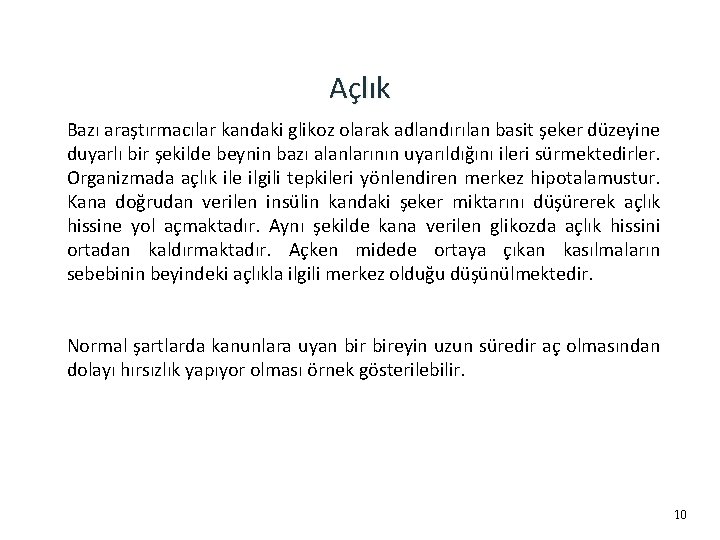 Açlık

Bazı araştırmacılar kandaki glikoz olarak adlandırılan basit şeker düzeyine duyarlı bir şekilde beynin bazı alanlarının uyarıldığını ileri sürmektedirler. Organizmada açlık ile ilgili tepkileri yönlendiren merkez hipotalamustur. Kana doğrudan verilen insülin kandaki şeker miktarını düşürerek açlık hissine yol açmaktadır. Aynı şekilde kana verilen glikozda açlık hissini ortadan kaldırmaktadır. Açken midede ortaya çıkan kasılmaların sebebinin beyindeki açlıkla ilgili merkez olduğu düşünülmektedir.

Normal şartlarda kanunlara uyan bir bireyin uzun süredir aç olmasından dolayı hırsızlık yapıyor olması örnek gösterilebilir.

10